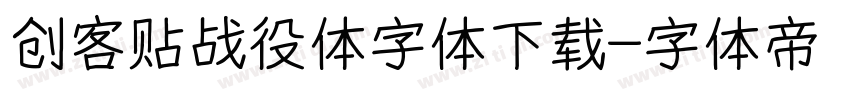 创客贴战役体字体下载-字体帝